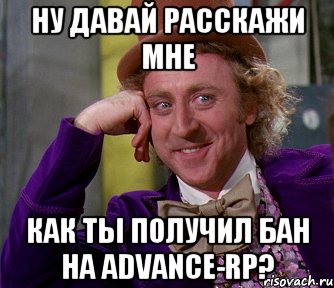 НУ ДАВАЙ РАССКАЖИ МНЕ

КАК ТЫ ПОЛУЧИЛ БАН НА ADVANCE-RP?

risovach.ru